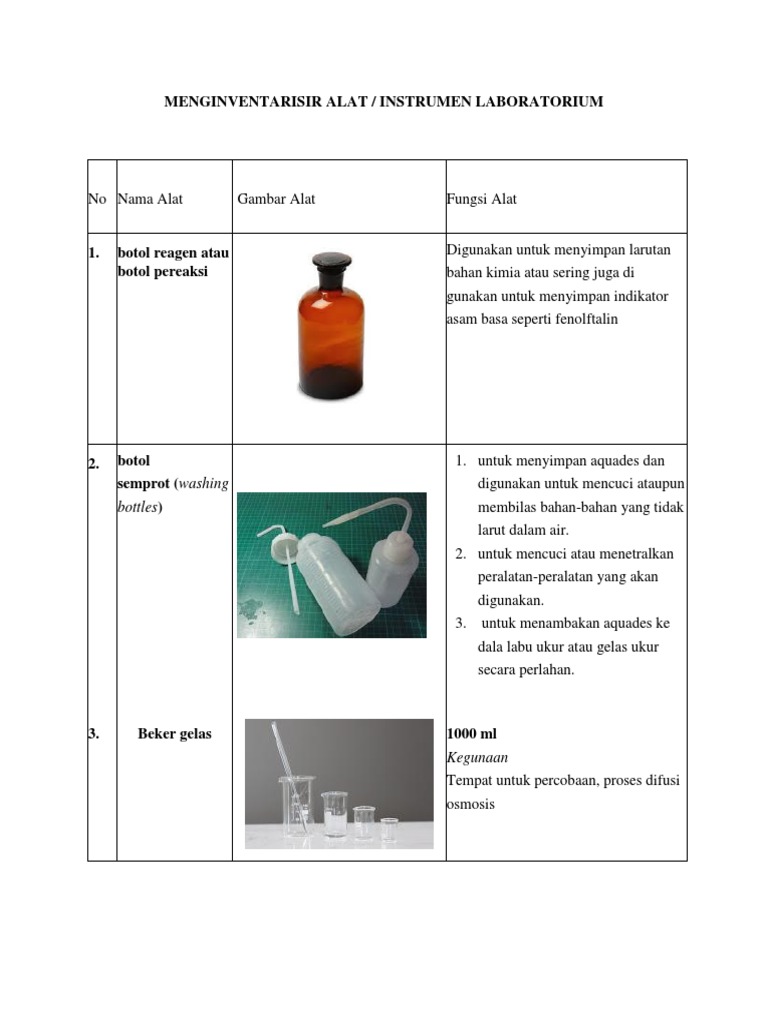 MENGINVENTARISIR ALAT / INSTRUMEN LABORATORIUM

| No | Nama Alat | Gambar Alat | Fungsi Alat |
|---|---|---|---|
| 1. | botol reagen atau botol pereaksi | | Digunakan untuk menyimpan larutan bahan kimia atau sering juga di gunakan untuk menyimpan indikator asam basa seperti fenolftalin |
| 2. | botol semprot (washing bottles) | | 1. untuk menyimpan aquades dan digunakan untuk mencuci ataupun membilas bahan-bahan yang tidak larut dalam air. 2. untuk mencuci atau menetralkan peralatan-peralatan yang akan digunakan. 3. untuk menambakan aquades ke dala labu ukur atau gelas ukur secara perlahan. |
| 3. | Beker gelas | | 1000 ml Kegunaan Tempat untuk percobaan, proses difusi osmosis |